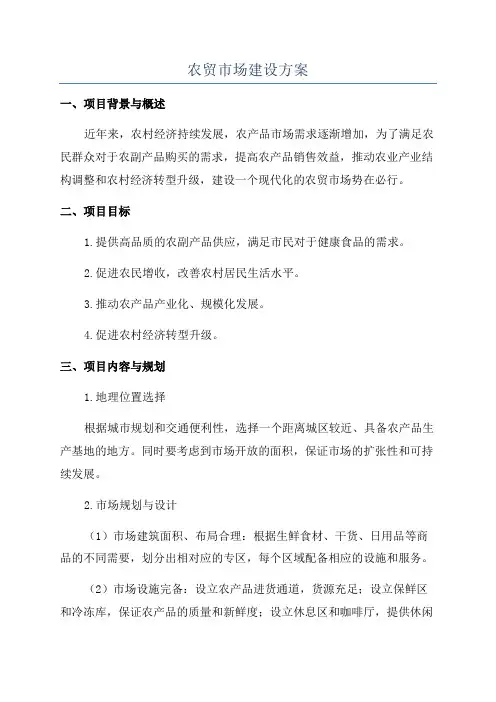 农贸市场建设方案

一、项目背景与概述

近年来，农村经济持续发展，农产品市场需求逐渐增加，为了满足农民群众对于农副产品购买的需求，提高农产品销售效益，推动农业产业结构调整和农村经济转型升级，建设一个现代化的农贸市场势在必行。

二、项目目标

1.提供高品质的农副产品供应，满足市民对于健康食品的需求。

2.促进农民增收，改善农村居民生活水平。

3.推动农产品产业化、规模化发展。

4.促进农村经济转型升级。

三、项目内容与规划

1.地理位置选择

根据城市规划和交通便利性，选择一个距离城区较近、具备农产品生产基地的地方。同时要考虑到市场开放的面积，保证市场的扩张性和可持续发展。

2.市场规划与设计

（1）市场建筑面积、布局合理：根据生鲜食材、干货、日用品等商品的不同需要，划分出相对应的专区，每个区域配备相应的设施和服务。

（2）市场设施完备：设立农产品进货通道，货源充足；设立保鲜区和冷冻库，保证农产品的质量和新鲜度；设立休息区和咖啡厅，提供休闲